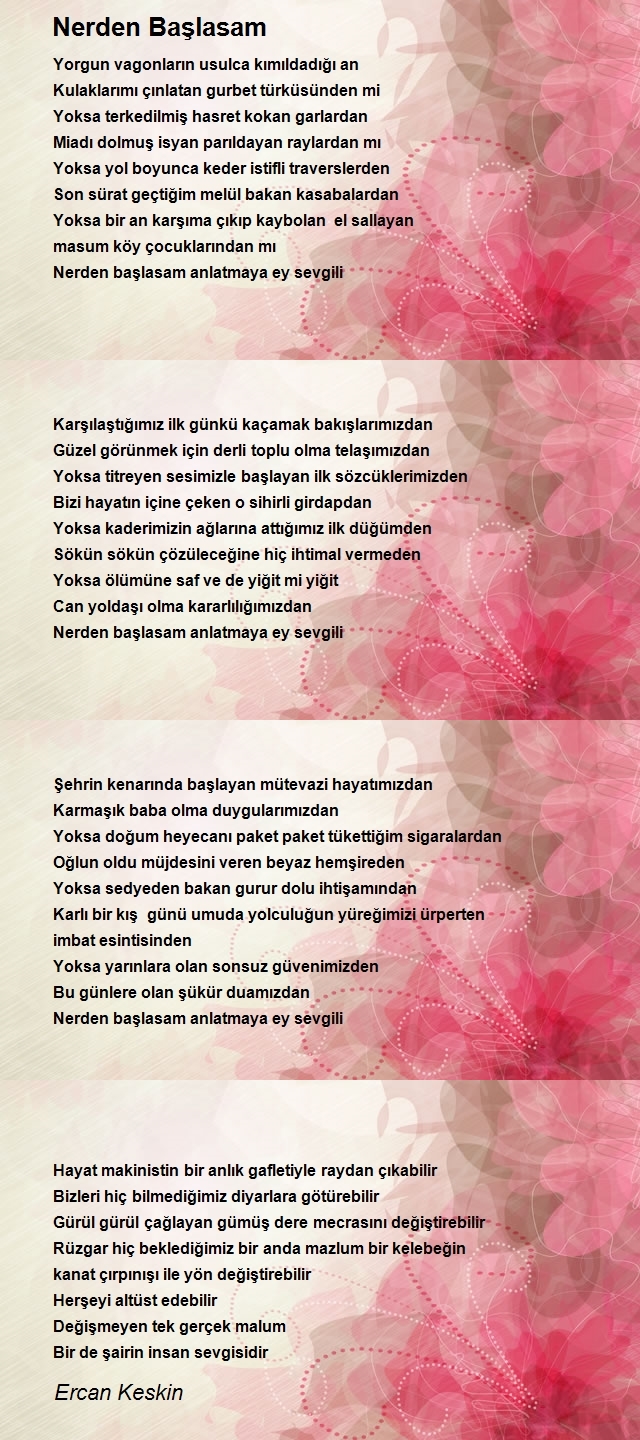 Nerden Başlasam

Yorgun vagonların usulca kımıldadığı an
Kulaklarımı çınlatan gurbet türküsünden mi
Yoksa terkedilmiş hasret kokan garlardan
Miadı dolmuş isyan parıldayan raylardan mı
Yoksa yol boyunca keder istifli traverslerden
Son sürat geçtiğim melül bakan kasabalardan
Yoksa bir an karşıma çıkıp kaybolan el sallayan
masum köy çocuklarından mı
Nerden başlasam anlatmaya ey sevgili

Karşılaştığımız ilk günkü kaçamak bakışlarımızdan
Güzel görünmek için derli toplu olma telaşımızdan
Yoksa titreyen sesimizle başlayan ilk sözcüklerimizden
Bizi hayatın içine çeken o sihirli girdapdan
Yoksa kaderimizin ağlarına attığımız ilk düğümden
Sökün sökün çözüleceğine hiç ihtimal vermeden
Yoksa ölümüne saf ve de yiğit mi yiğit
Can yoldaşı olma kararlılığımızdan
Nerden başlasam anlatmaya ey sevgili

Şehrin kenarında başlayan mütevazi hayatımızdan
Karmaşık baba olma duygularımızdan
Yoksa doğum heyecanı paket paket tükettiğim sigaralardan
Oğlun oldu müjdesini veren beyaz hemşireden
Yoksa sedyeden bakan gurur dolu ihtişamından
Karlı bir kış günü umuda yolculuğun yüreğimizi ürperten
imbat esintisinden
Yoksa yarınlara olan sonsuz güvenimizden
Bu günlere olan şükür duamızdan
Nerden başlasam anlatmaya ey sevgili

Hayat makinistin bir anlık gafletiyle raydan çıkabilir
Bizleri hiç bilmediğimiz diyarlara götürebilir
Gürül gürül çağlayan gümüş dere mecrasını değiştirebilir
Rüzgar hiç beklediğimiz bir anda mazlum bir kelebeğin
kanat çırpınışı ile yön değiştirebilir
Herşeyi altüst edebilir
Değişmeyen tek gerçek malum
Bir de şairin insan sevgisidir

Ercan Keskin